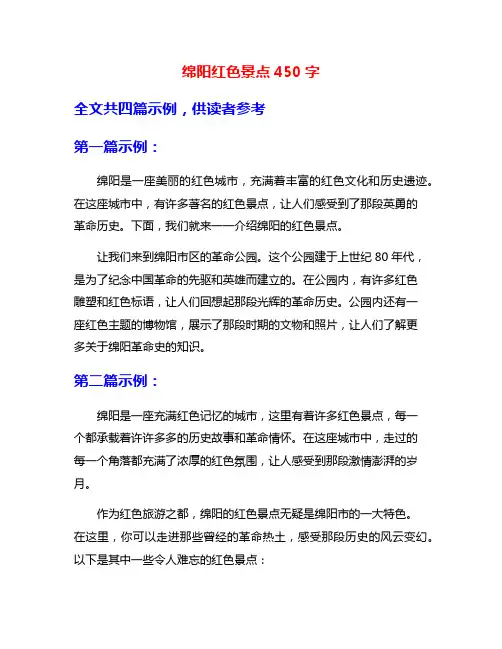 绵阳红色景点 450 字

全文共四篇示例，供读者参考

第一篇示例：

绵阳是一座美丽的红色城市，充满着丰富的红色文化和历史遗迹。在这座城市中，有许多著名的红色景点，让人们感受到了那段英勇的革命历史。下面，我们就来一一介绍绵阳的红色景点。

让我们来到绵阳市区的革命公园。这个公园建于上世纪 80 年代，是为了纪念中国革命的先驱和英雄而建立的。在公园内，有许多红色雕塑和红色标语，让人们回想起那段光辉的革命历史。公园内还有一座红色主题的博物馆，展示了那段时期的文物和照片，让人们了解更多关于绵阳革命史的知识。

第二篇示例：

绵阳是一座充满红色记忆的城市，这里有着许多红色景点，每一个都承载着许许多多的历史故事和革命情怀。在这座城市中，走过的每一个角落都充满了浓厚的红色氛围，让人感受到那段激情澎湃的岁月。

作为红色旅游之都，绵阳的红色景点无疑是绵阳市的一大特色。在这里，你可以走进那些曾经的革命热土，感受那段历史的风云变幻。以下是其中一些令人难忘的红色景点：